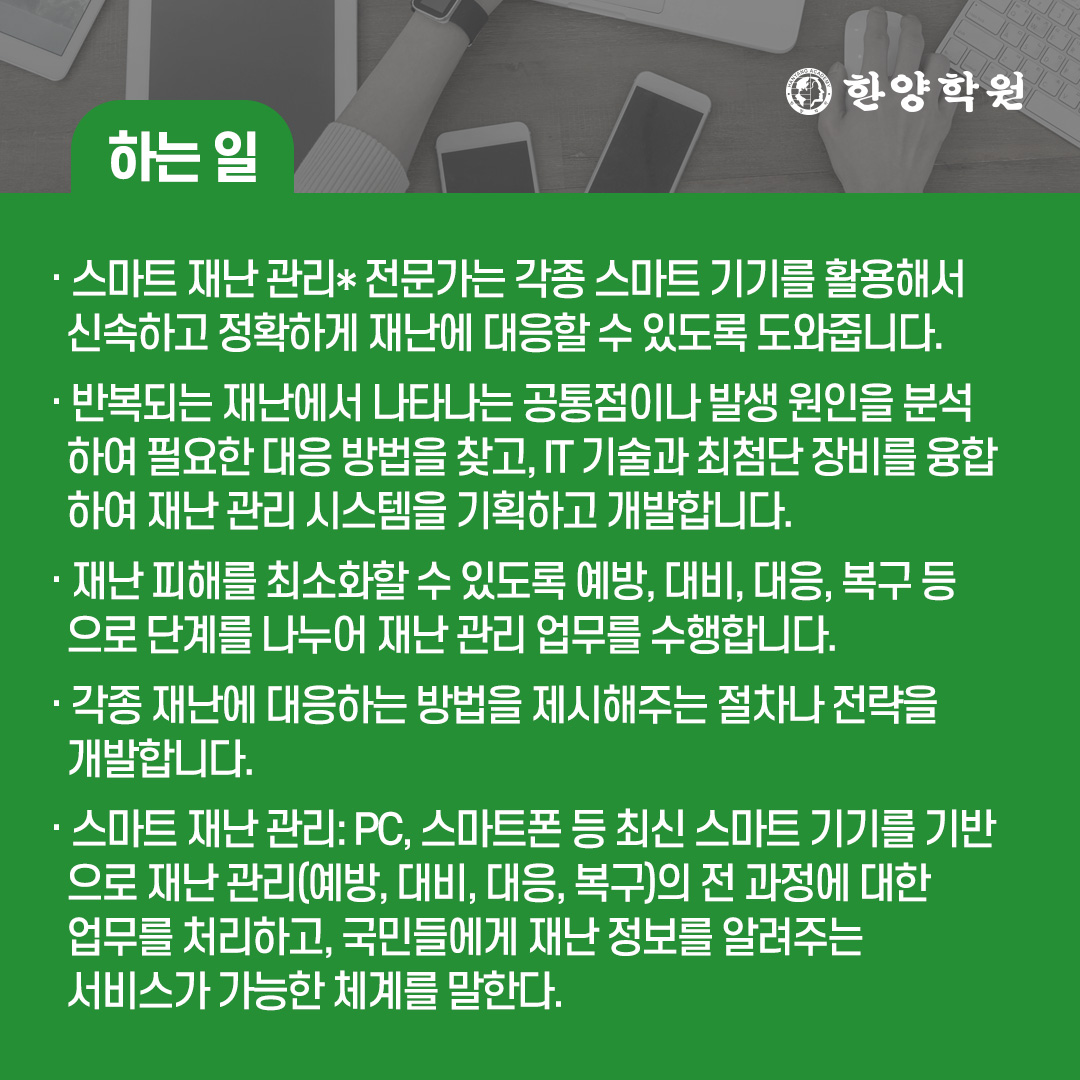 한양학원

하는 일

· 스마트 재난 관리* 전문가는 각종 스마트 기기를 활용해서 신속하고 정확하게 재난에 대응할 수 있도록 도와줍니다.

· 반복되는 재난에서 나타나는 공통점이나 발생 원인을 분석하여 필요한 대응 방법을 찾고, IT 기술과 최첨단 장비를 융합하여 재난 관리 시스템을 기획하고 개발합니다.

· 재난 피해를 최소화할 수 있도록 예방, 대비, 대응, 복구 등으로 단계를 나누어 재난 관리 업무를 수행합니다.

· 각종 재난에 대응하는 방법을 제시해주는 절차나 전략을 개발합니다.

· 스마트 재난 관리: PC, 스마트폰 등 최신 스마트 기기를 기반으로 재난 관리(예방, 대비, 대응, 복구)의 전 과정에 대한 업무를 처리하고, 국민들에게 재난 정보를 알려주는 서비스가 가능한 체계를 말한다.